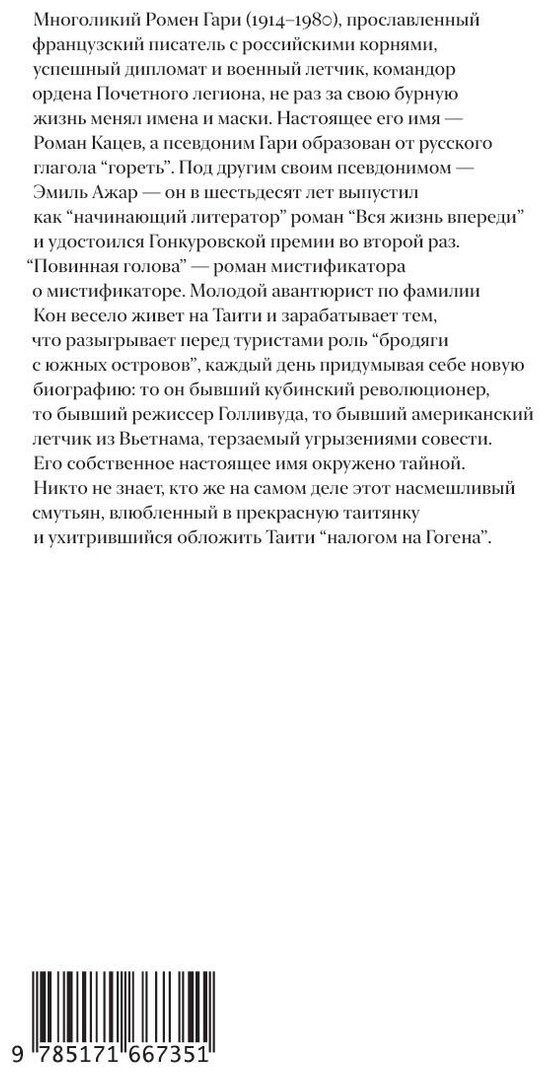 Многоликий Ромен Гари (1914–1980), прославленный французский писатель с российскими корнями, успешный дипломат и военный летчик, командор ордена Почетного легиона, не раз за свою бурную жизнь менял имена и маски. Настоящее его имя — Роман Кацев, а псевдоним Гари образован от русского глагола "гореть". Под другим своим псевдонимом — Эмиль Ажар — он в шестьдесят лет выпустил как "начинающий литератор" роман "Вся жизнь впереди" и удостоился Гонкуровской премии во второй раз. "Повинная голова" — роман мистификатора о мистификаторе. Молодой авантюрист по фамилии Кон весело живет на Таити и зарабатывает тем, что разыгрывает перед туристами роль "бродяги с южных островов", каждый день придумывая себе новую биографию: то он бывший кубинский революционер, то бывший режиссер Голливуда, то бывший американский летчик из Вьетнама, терзаемый угрызениями совести. Его собственное настоящее имя окружено тайной. Никто не знает, кто же на самом деле этот насмешливый смутьян, влюбленный в прекрасную таитянку и ухитрившийся обложить Таити "налогом на Гогена".

9 785171 667351